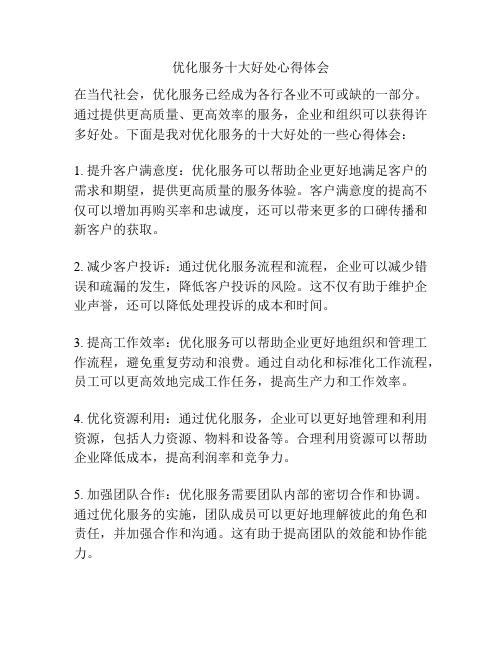 优化服务十大好处心得体会

在当代社会，优化服务已经成为各行各业不可或缺的一部分。通过提供更高质量、更高效率的服务，企业和组织可以获得许多好处。下面是我对优化服务的十大好处的一些心得体会：

1. 提升客户满意度：优化服务可以帮助企业更好地满足客户的需求和期望，提供更高质量的服务体验。客户满意度的提高不仅可以增加再购买率和忠诚度，还可以带来更多的口碑传播和新客户的获取。

2. 减少客户投诉：通过优化服务流程和流程，企业可以减少错误和疏漏的发生，降低客户投诉的风险。这不仅有助于维护企业声誉，还可以降低处理投诉的成本和时间。

3. 提高工作效率：优化服务可以帮助企业更好地组织和管理工作流程，避免重复劳动和浪费。通过自动化和标准化工作流程，员工可以更高效地完成工作任务，提高生产力和工作效率。

4. 优化资源利用：通过优化服务，企业可以更好地管理和利用资源，包括人力资源、物料和设备等。合理利用资源可以帮助企业降低成本，提高利润率和竞争力。

5. 加强团队合作：优化服务需要团队内部的密切合作和协调。通过优化服务的实施，团队成员可以更好地理解彼此的角色和责任，并加强合作和沟通。这有助于提高团队的效能和协作能力。